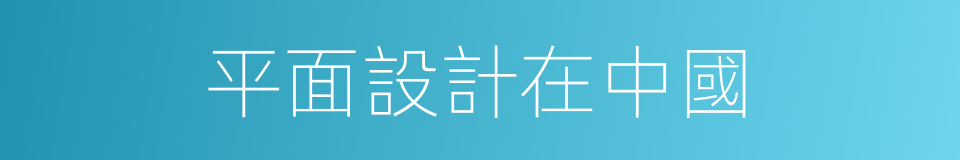 平面設計在中國